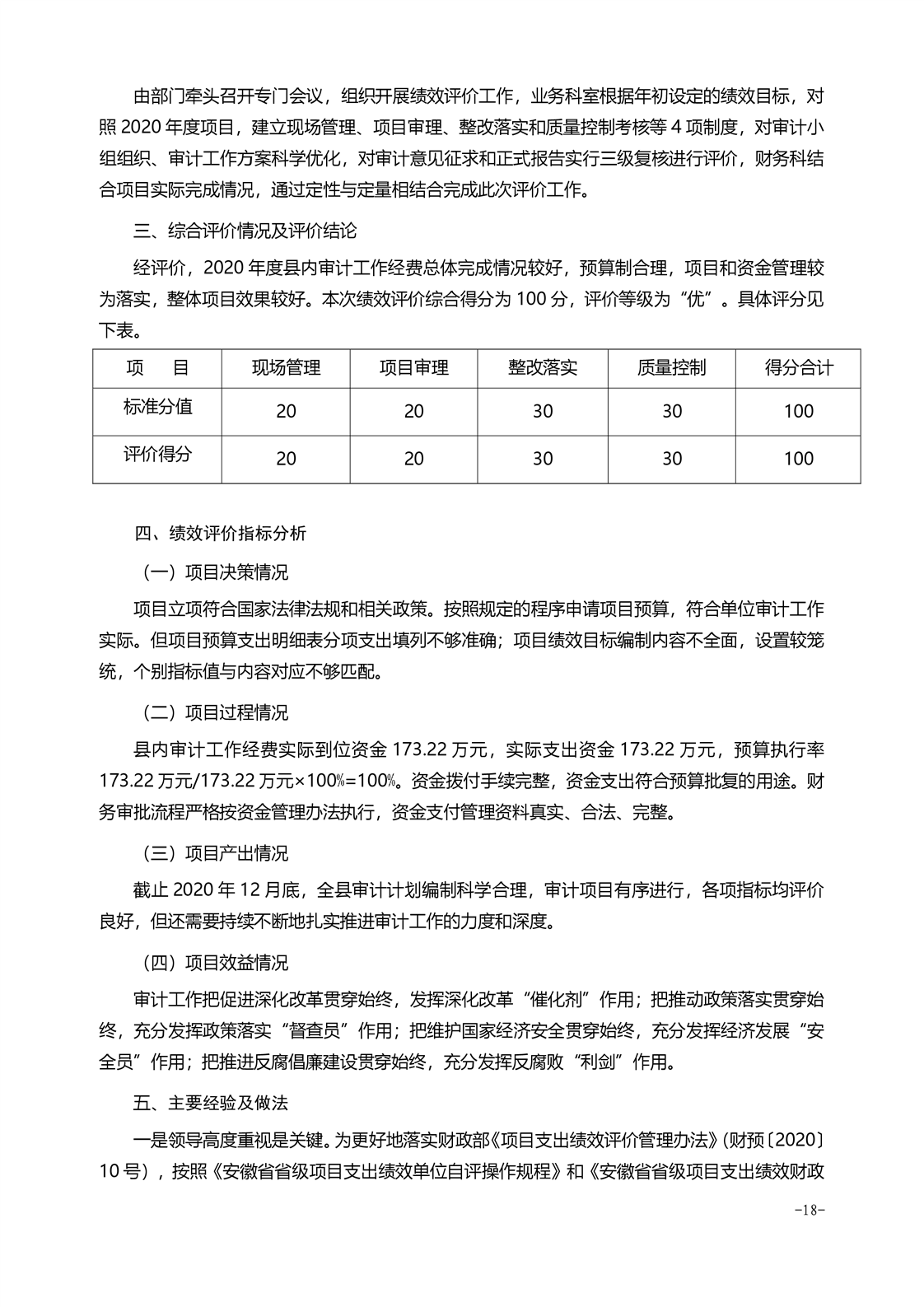 由部门牵头召开专门会议，组织开展绩效评价工作，业务科室根据年初设定的绩效目标，对照 2020 年度项目，建立现场管理、项目审理、整改落实和质量控制考核等 4 项制度，对审计小组组织、审计工作方案科学优化，对审计意见征求和正式报告实行三级复核进行评价，财务科结合项目实际完成情况，通过定性与定量相结合完成此次评价工作。

三、综合评价情况及评价结论

经评价，2020 年度县内审计工作经费总体完成情况较好，预算制合理，项目和资金管理较为落实，整体项目效果较好。本次绩效评价综合得分为 100 分，评价等级为“优”。具体评分见下表。

| 项　目 | 现场管理 | 项目审理 | 整改落实 | 质量控制 | 得分合计 |
|---|---|---|---|---|---|
| 标准分值 | 20 | 20 | 30 | 30 | 100 |
| 评价得分 | 20 | 20 | 30 | 30 | 100 |

四、绩效评价指标分析

（一）项目决策情况

项目立项符合国家法律法规和相关政策。按照规定的程序申请项目预算，符合单位审计工作实际。但项目预算支出明细表分项支出填列不够准确；项目绩效目标编制内容不全面，设置较笼统，个别指标值与内容对应不够匹配。

（二）项目过程情况

县内审计工作经费实际到位资金 173.22 万元，实际支出资金 173.22 万元，预算执行率 173.22 万元/173.22 万元×100%=100%。资金拨付手续完整，资金支出符合预算批复的用途。财务审批流程严格按资金管理办法执行，资金支付管理资料真实、合法、完整。

（三）项目产出情况

截止 2020 年 12 月底，全县审计计划编制科学合理，审计项目有序进行，各项指标均评价良好，但还需要持续不断地扎实推进审计工作的力度和深度。

（四）项目效益情况

审计工作把促进深化改革贯穿始终，发挥深化改革“催化剂”作用；把推动政策落实贯穿始终，充分发挥政策落实“督查员”作用；把维护国家经济安全贯穿始终，充分发挥经济发展“安全员”作用；把推进反腐倡廉建设贯穿始终，充分发挥反腐败“利剑”作用。

五、主要经验及做法

一是领导高度重视是关键。为更好地落实财政部《项目支出绩效评价管理办法》（财预〔2020〕10 号），按照《安徽省省级项目支出绩效单位自评操作规程》和《安徽省省级项目支出绩效财政

-18-